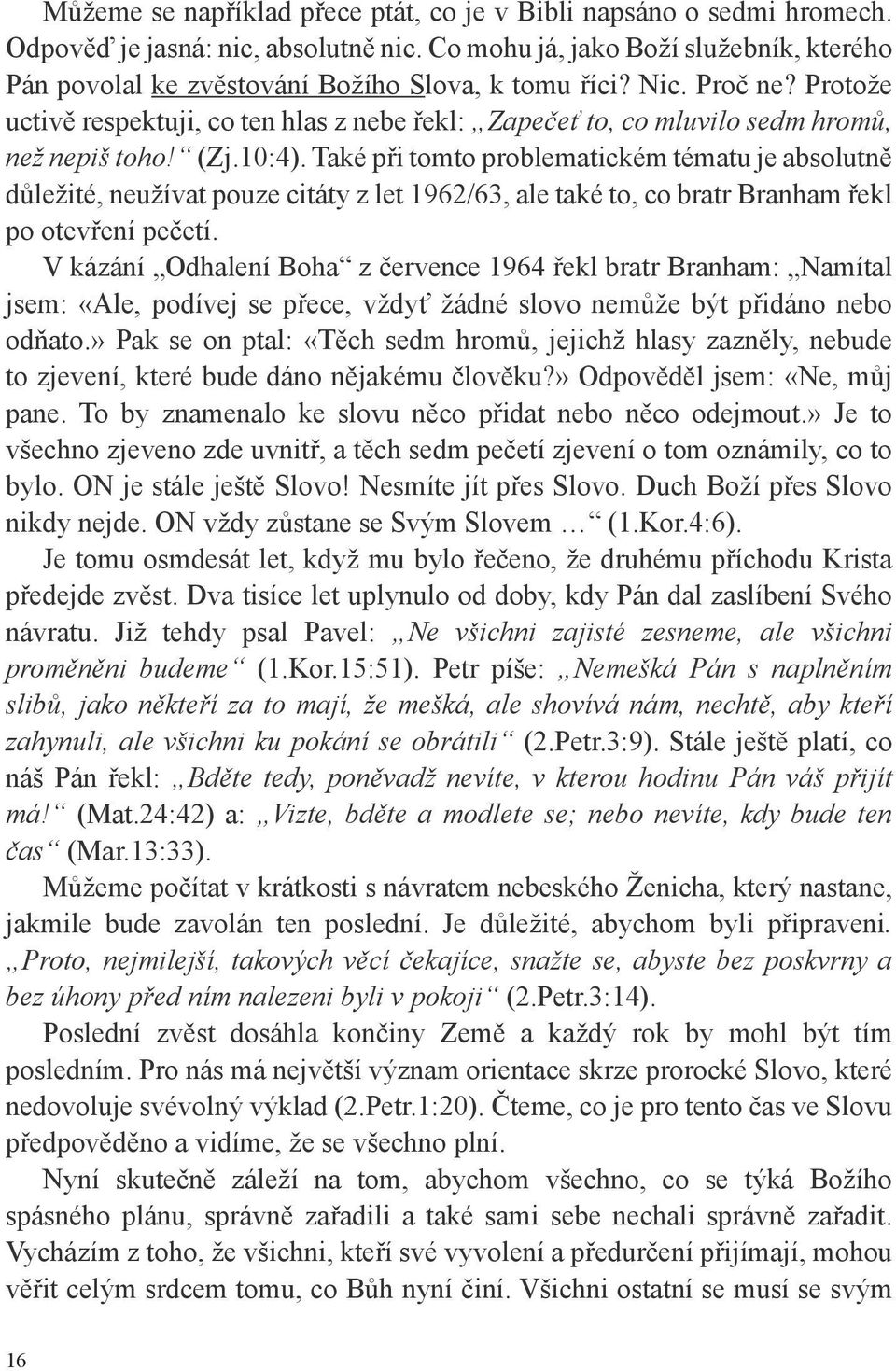 Můžeme se například přece ptát, co je v Bibli napsáno o sedmi hromech. Odpověď je jasná: nic, absolutně nic. Co mohu já, jako Boží služebník, kterého Pán povolal ke zvěstování Božího Slova, k tomu říci? Nic. Proč ne? Protože uctivě respektuji, co ten hlas z nebe řekl: „Zapečeť to, co mluvilo sedm hromů, než nepiš toho!“ (Zj.10:4). Také při tomto problematickém tématu je absolutně důležité, neužívat pouze citáty z let 1962/63, ale také to, co bratr Branham řekl po otevření pečetí.

V kázání „Odhalení Boha“ z července 1964 řekl bratr Branham: „Namítal jsem: «Ale, podívej se přece, vždyť žádné slovo nemůže být přidáno nebo odňato.» Pak se on ptal: «Těch sedm hromů, jejichž hlasy zazněly, nebude to zjevení, které bude dáno nějakému člověku?» Odpověděl jsem: «Ne, můj pane. To by znamenalo ke slovu něco přidat nebo něco odejmout.» Je to všechno zjeveno zde uvnitř, a těch sedm pečetí zjevení o tom oznámily, co to bylo. ON je stále ještě Slovo! Nesmíte jít přes Slovo. Duch Boží přes Slovo nikdy nejde. ON vždy zůstane se Svým Slovem …“ (1.Kor.4:6).

Je tomu osmdesát let, když mu bylo řečeno, že druhému příchodu Krista předejde zvěst. Dva tisíce let uplynulo od doby, kdy Pán dal zaslíbení Svého návratu. Již tehdy psal Pavel: „Ne všichni zajisté zesneme, ale všichni proměněni budeme“ (1.Kor.15:51). Petr píše: „Nemešká Pán s naplněním slibů, jako někteří za to mají, že mešká, ale shovívá nám, nechtě, aby kteří zahynuli, ale všichni ku pokání se obrátili“ (2.Petr.3:9). Stále ještě platí, co náš Pán řekl: „Bděte tedy, poněvadž nevíte, v kterou hodinu Pán váš přijít má!“ (Mat.24:42) a: „Vizte, bděte a modlete se; nebo nevíte, kdy bude ten čas“ (Mar.13:33).

Můžeme počítat v krátkosti s návratem nebeského Ženicha, který nastane, jakmile bude zavolán ten poslední. Je důležité, abychom byli připraveni. „Proto, nejmilejší, takových věcí čekajíce, snažte se, abyste bez poskvrny a bez úhony před ním nalezeni byli v pokoji“ (2.Petr.3:14).

Poslední zvěst dosáhla končiny Země a každý rok by mohl být tím posledním. Pro nás má největší význam orientace skrze prorocké Slovo, které nedovoluje svévolný výklad (2.Petr.1:20). Čteme, co je pro tento čas ve Slovu předpověděno a vidíme, že se všechno plní.

Nyní skutečně záleží na tom, abychom všechno, co se týká Božího spásného plánu, správně zařadili a také sami sebe nechali správně zařadit. Vycházím z toho, že všichni, kteří své vyvolení a předurčení přijímají, mohou věřit celým srdcem tomu, co Bůh nyní činí. Všichni ostatní se musí se svým

16